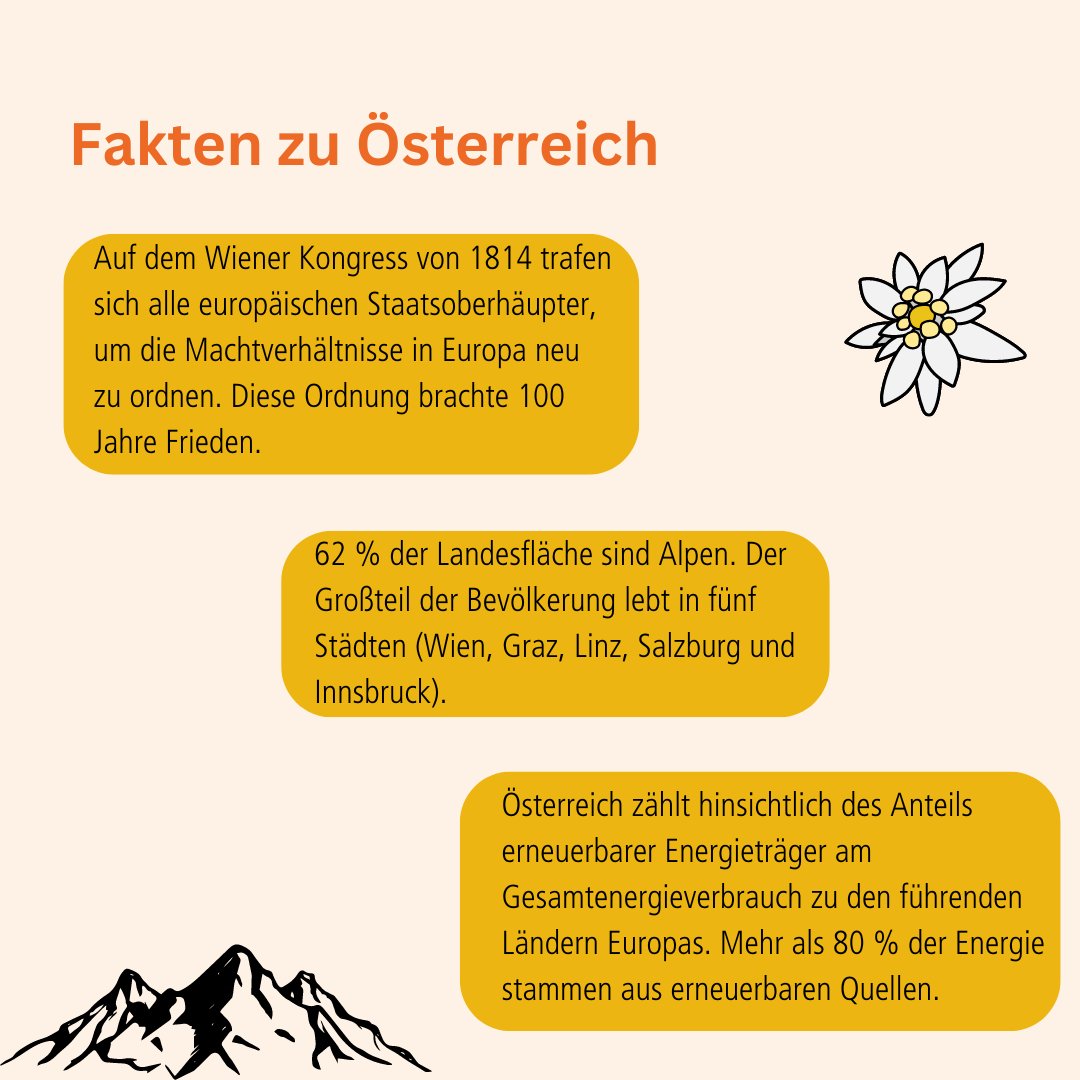 Fakten zu Österreich

Auf dem Wiener Kongress von 1814 trafen sich alle europäischen Staatsoberhäupter, um die Machtverhältnisse in Europa neu zu ordnen. Diese Ordnung brachte 100 Jahre Frieden.

62 % der Landesfläche sind Alpen. Der Großteil der Bevölkerung lebt in fünf Städten (Wien, Graz, Linz, Salzburg und Innsbruck).

Österreich zählt hinsichtlich des Anteils erneuerbarer Energieträger am Gesamtenergieverbrauch zu den führenden Ländern Europas. Mehr als 80 % der Energie stammen aus erneuerbaren Quellen.